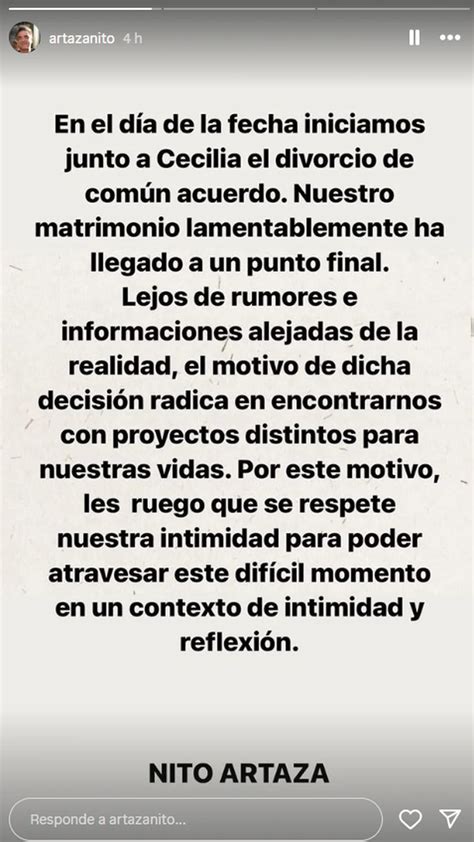 artazanito 4 h

En el día de la fecha iniciamos junto a Cecilia el divorcio de común acuerdo. Nuestro matrimonio lamentablemente ha llegado a un punto final.
Lejos de rumores e informaciones alejadas de la realidad, el motivo de dicha decisión radica en encontrarnos con proyectos distintos para nuestras vidas. Por este motivo, les ruego que se respete nuestra intimidad para poder atravesar este difícil momento en un contexto de intimidad y reflexión.

NITO ARTAZA

Responde a artazanito...